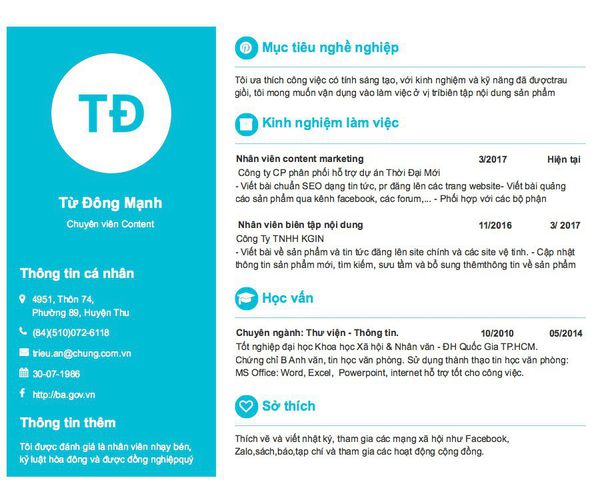 TĐ

Từ Đông Mạnh

Chuyên viên Content

Thông tin cá nhân

4951, Thôn 74, Phường 89, Huyện Thu

(84)(510)072-6118

trieu.an@chung.com.vn

30-07-1986

http://ba.gov.vn

Thông tin thêm

Tôi được đánh giá là nhân viên nhạy bén, kỷ luật hòa đồng và được đồng nghiệpquý

Mục tiêu nghề nghiệp

Tôi ưa thích công việc có tính sáng tạo, với kinh nghiệm và kỹ năng đã đượctrau giồi, tôi mong muốn vận dụng vào làm việc ở vị tríbiên tập nội dung sản phẩm

Kinh nghiệm làm việc

Nhân viên content marketing 3/2017 Hiện tại

Công ty CP phân phối hỗ trợ dự án Thời Đại Mới

- Viết bài chuẩn SEO dạng tin tức, pr đăng lên các trang website- Viết bài quảng cáo sản phẩm qua kênh facebook, các forum,... - Phối hợp với các bộ phận

Nhân viên biên tập nội dung 11/2016 3/ 2017

Công Ty TNHH KGIN

- Viết bài về sản phẩm và tin tức đăng lên site chính và các site vệ tinh. - Cập nhật thông tin sản phẩm mới, tìm kiếm, sưu tầm và bổ sung thêmthông tin về sản phẩm

Học vấn

Chuyên ngành: Thư viện - Thông tin. 10/2010 05/2014

Tốt nghiệp đại học Khoa học Xã hội & Nhân văn - ĐH Quốc Gia TP.HCM.

Chứng chỉ B Anh văn, tin học văn phòng. Sử dụng thành thạo tin học văn phòng: MS Office: Word, Excel, Powerpoint, internet hỗ trợ tốt cho công việc.

Sở thích

Thích vẽ và viết nhật ký, tham gia các mạng xã hội như Facebook, Zalo,sách,báo,tạp chí và tham gia các hoạt động cộng đồng.